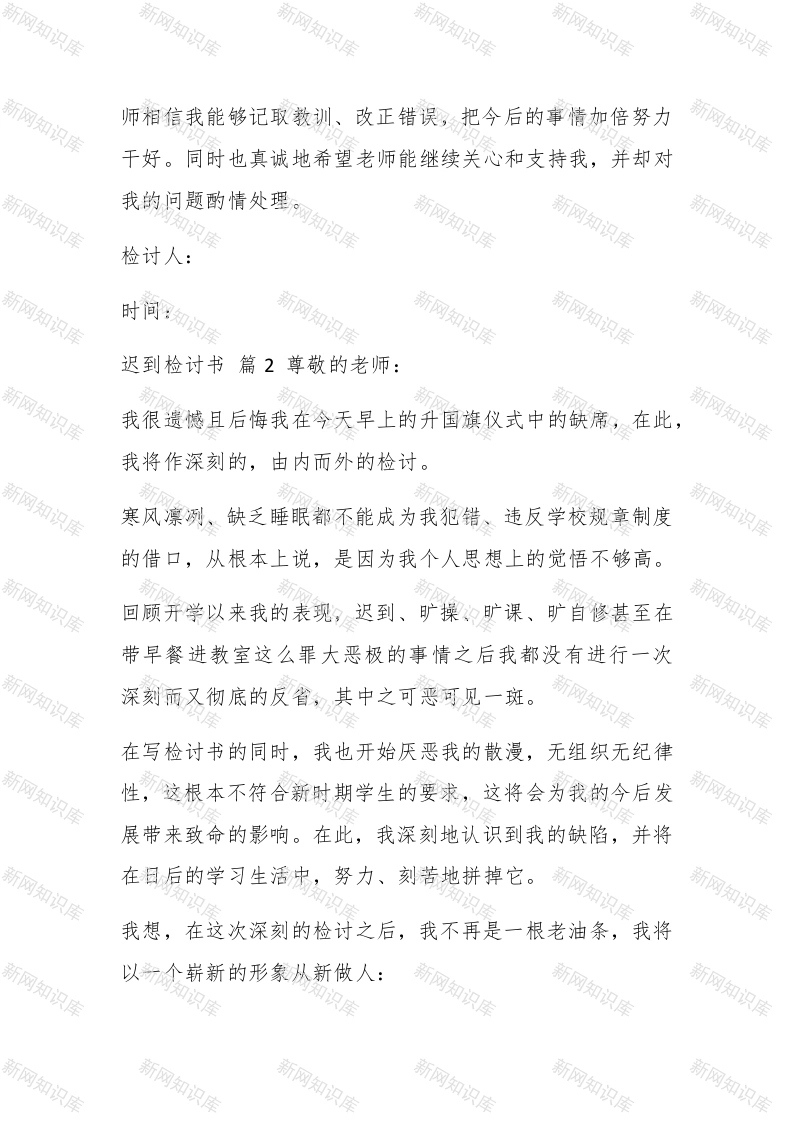 师相信我能够记取教训、改正错误，把今后的事情加倍努力干好。同时也真诚地希望老师能继续关心和支持我，并却对我的问题酌情处理。

检讨人：

时间：

迟到检讨书 篇 2 尊敬的老师：

我很遗憾且后悔我在今天早上的升国旗仪式中的缺席，在此，我将作深刻的，由内而外的检讨。

寒风凛冽、缺乏睡眠都不能成为我犯错、违反学校规章制度的借口，从根本上说，是因为我个人思想上的觉悟不够高。

回顾开学以来我的表现，迟到、旷操、旷课、旷自修甚至在带早餐进教室这么罪大恶极的事情之后我都没有进行一次深刻而又彻底的反省，其中之可恶可见一斑。

在写检讨书的同时，我也开始厌恶我的散漫，无组织无纪律性，这根本不符合新时期学生的要求，这将会为我的今后发展带来致命的影响。在此，我深刻地认识到我的缺陷，并将在日后的学习生活中，努力、刻苦地拼掉它。

我想，在这次深刻的检讨之后，我不再是一根老油条，我将以一个崭新的形象从新做人：

新网知识库